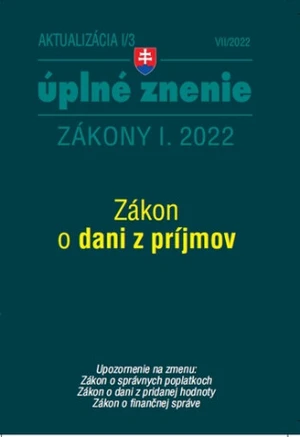 AKTUALIZÁCIA I/3

VII/2022

úplné znenie

ZÁKONY I. 2022

Zákon
o dani z príjmov

Upozornenie na zmenu:
Zákon o správnych poplatkoch
Zákon o dani z pridanej hodnoty
Zákon o finančnej správe